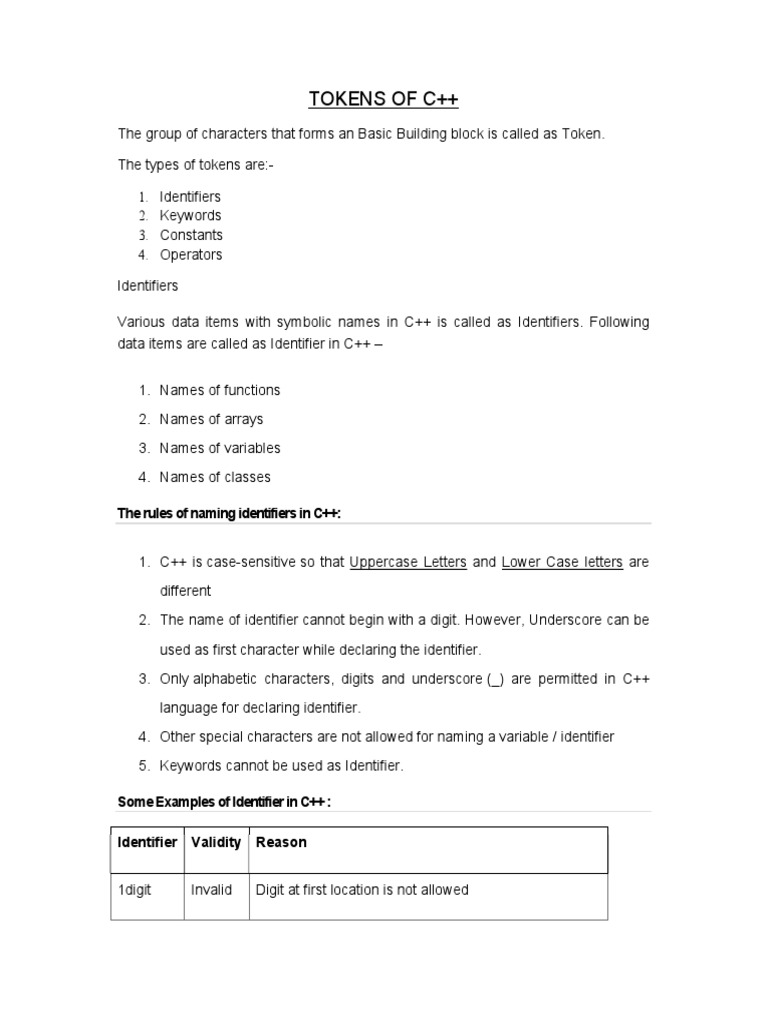 TOKENS OF C++

The group of characters that forms an Basic Building block is called as Token.

The types of tokens are:-

1. Identifiers
2. Keywords
3. Constants
4. Operators

Identifiers

Various data items with symbolic names in C++ is called as Identifiers. Following data items are called as Identifier in C++ –

1. Names of functions
2. Names of arrays
3. Names of variables
4. Names of classes

The rules of naming identifiers in C++:

1. C++ is case-sensitive so that Uppercase Letters and Lower Case letters are different
2. The name of identifier cannot begin with a digit. However, Underscore can be used as first character while declaring the identifier.
3. Only alphabetic characters, digits and underscore (_) are permitted in C++ language for declaring identifier.
4. Other special characters are not allowed for naming a variable / identifier
5. Keywords cannot be used as Identifier.

Some Examples of Identifier in C++ :

| Identifier | Validity | Reason |
|---|---|---|
| 1digit | Invalid | Digit at first location is not allowed |